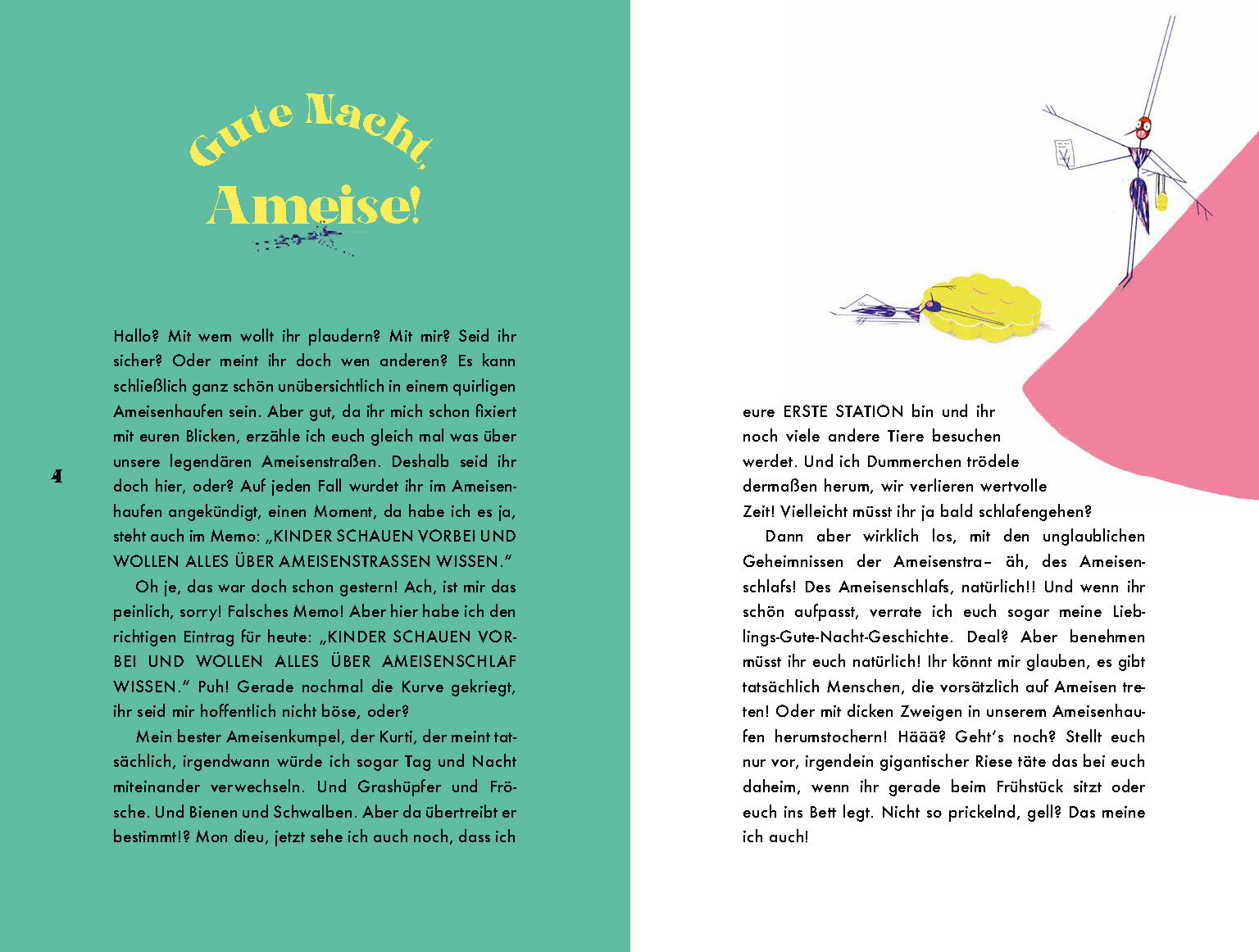 Gute Nacht, Ameise!

Hallo? Mit wem wollt ihr plaudern? Mit mir? Seid ihr sicher? Oder meint ihr doch wen anderen? Es kann schließlich ganz schön unübersichtlich in einem quirligen Ameisenhaufen sein. Aber gut, da ihr mich schon fixiert mit euren Blicken, erzähle ich euch gleich mal was über unsere legendären Ameisenstraßen. Deshalb seid ihr doch hier, oder? Auf jeden Fall wurdet ihr im Ameisenhaufen angekündigt, einen Moment, da habe ich es ja, steht auch im Memo: „KINDER SCHAUEN VORBEI UND WOLLEN ALLES ÜBER AMEISENSTRASSEN WISSEN."

Oh je, das war doch schon gestern! Ach, ist mir das peinlich, sorry! Falsches Memo! Aber hier habe ich den richtigen Eintrag für heute: „KINDER SCHAUEN VORBEI UND WOLLEN ALLES ÜBER AMEISENSCHLAF WISSEN." Puh! Gerade nochmal die Kurve gekriegt, ihr seid mir hoffentlich nicht böse, oder?

Mein bester Ameisenkumpel, der Kurti, der meint tatsächlich, irgendwann würde ich sogar Tag und Nacht miteinander verwechseln. Und Grashüpfer und Frösche. Und Bienen und Schwalben. Aber da übertreibt er bestimmt!? Mon dieu, jetzt sehe ich auch noch, dass ich

4

eure ERSTE STATION bin und ihr noch viele andere Tiere besuchen werdet. Und ich Dummerchen trödele dermaßen herum, wir verlieren wertvolle Zeit! Vielleicht müsst ihr ja bald schlafengehen?

Dann aber wirklich los, mit den unglaublichen Geheimnissen der Ameisenstra– äh, des Ameisenschlafs! Des Ameisenschlafs, natürlich!! Und wenn ihr schön aufpasst, verrate ich euch sogar meine Lieblings-Gute-Nacht-Geschichte. Deal? Aber benehmen müsst ihr euch natürlich! Ihr könnt mir glauben, es gibt tatsächlich Menschen, die vorsätzlich auf Ameisen treten! Oder mit dicken Zweigen in unserem Ameisenhaufen herumstochern! Häää? Geht's noch? Stellt euch nur vor, irgendein gigantischer Riese täte das bei euch daheim, wenn ihr gerade beim Frühstück sitzt oder euch ins Bett legt. Nicht so prickelnd, gell? Das meine ich auch!